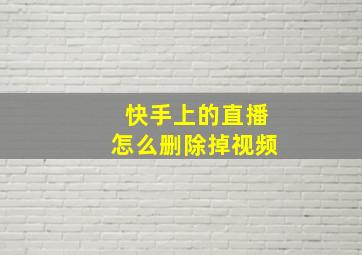 快手上的直播
怎么删除掉视频